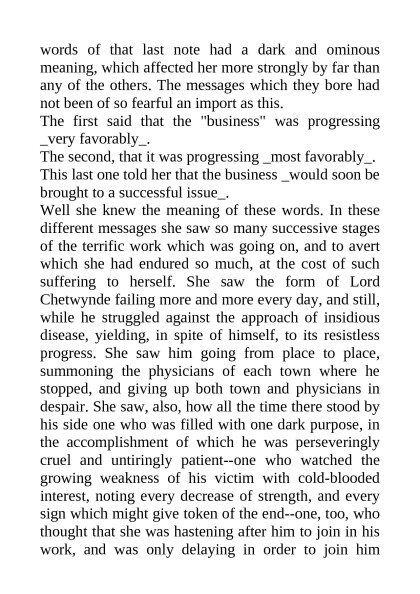 words of that last note had a dark and ominous meaning, which affected her more strongly by far than any of the others. The messages which they bore had not been of so fearful an import as this.

The first said that the "business" was progressing _very favorably_.

The second, that it was progressing _most favorably_.

This last one told her that the business _would soon be brought to a successful issue_.

Well she knew the meaning of these words. In these different messages she saw so many successive stages of the terrific work which was going on, and to avert which she had endured so much, at the cost of such suffering to herself. She saw the form of Lord Chetwynde failing more and more every day, and still, while he struggled against the approach of insidious disease, yielding, in spite of himself, to its resistless progress. She saw him going from place to place, summoning the physicians of each town where he stopped, and giving up both town and physicians in despair. She saw, also, how all the time there stood by his side one who was filled with one dark purpose, in the accomplishment of which he was perseveringly cruel and untiringly patient--one who watched the growing weakness of his victim with cold-blooded interest, noting every decrease of strength, and every sign which might give token of the end--one, too, who thought that she was hastening after him to join in his work, and was only delaying in order to join him